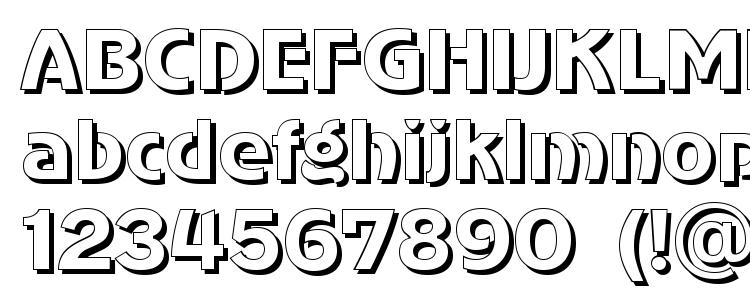 ABCDEFGHIJKLM
abcdefghijklmnop
1234567890 (!@